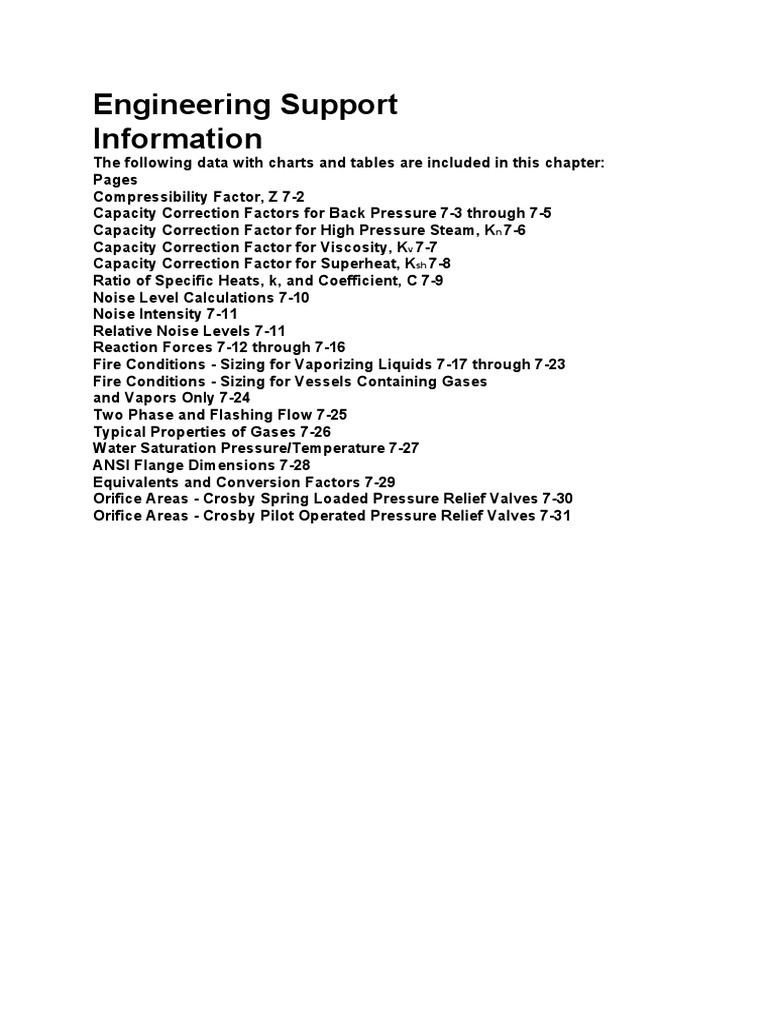 Engineering Support Information

The following data with charts and tables are included in this chapter:
Pages
Compressibility Factor, Z 7-2
Capacity Correction Factors for Back Pressure 7-3 through 7-5
Capacity Correction Factor for High Pressure Steam, $K_n$ 7-6
Capacity Correction Factor for Viscosity, $K_v$ 7-7
Capacity Correction Factor for Superheat, $K_{sh}$ 7-8
Ratio of Specific Heats, k, and Coefficient, C 7-9
Noise Level Calculations 7-10
Noise Intensity 7-11
Relative Noise Levels 7-11
Reaction Forces 7-12 through 7-16
Fire Conditions - Sizing for Vaporizing Liquids 7-17 through 7-23
Fire Conditions - Sizing for Vessels Containing Gases and Vapors Only 7-24
Two Phase and Flashing Flow 7-25
Typical Properties of Gases 7-26
Water Saturation Pressure/Temperature 7-27
ANSI Flange Dimensions 7-28
Equivalents and Conversion Factors 7-29
Orifice Areas - Crosby Spring Loaded Pressure Relief Valves 7-30
Orifice Areas - Crosby Pilot Operated Pressure Relief Valves 7-31